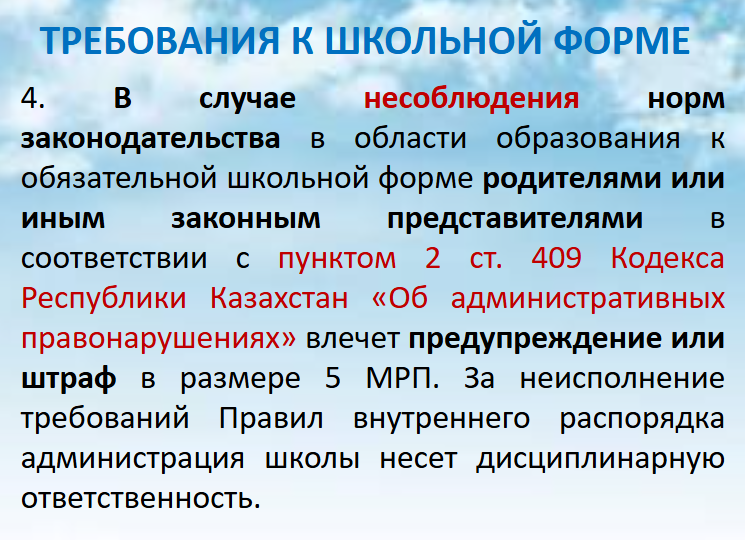 ТРЕБОВАНИЯ К ШКОЛЬНОЙ ФОРМЕ

4. В случае несоблюдения норм законодательства в области образования к обязательной школьной форме родителями или иным законным представителями в соответствии с пунктом 2 ст. 409 Кодекса Республики Казахстан «Об административных правонарушениях» влечет предупреждение или штраф в размере 5 МРП. За неисполнение требований Правил внутреннего распорядка администрация школы несет дисциплинарную ответственность.